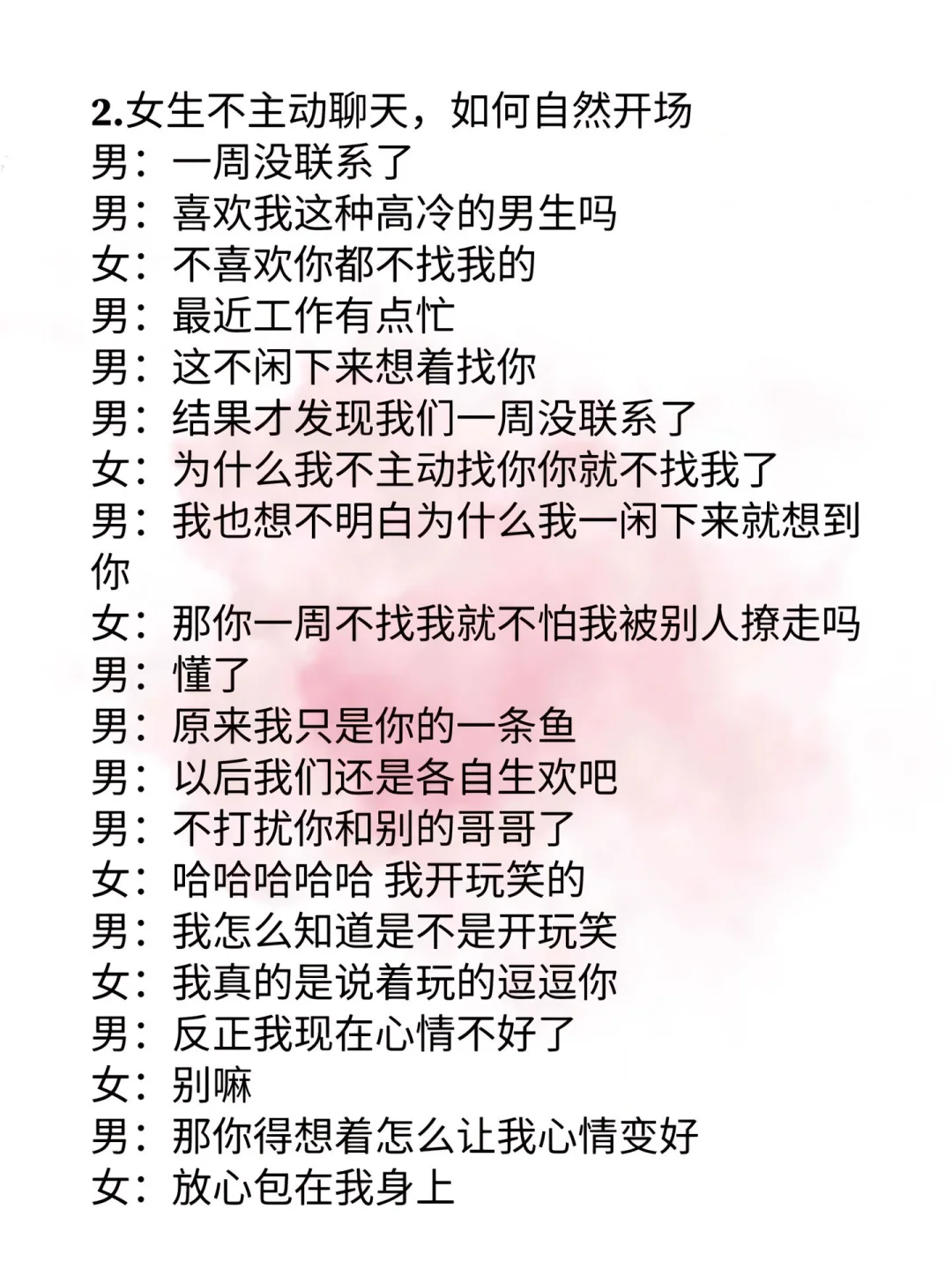 2.女生不主动聊天，如何自然开场
男：一周没联系了
男：喜欢我这种高冷的男生吗
女：不喜欢你都不找我的
男：最近工作有点忙
男：这不闲下来想着找你
男：结果才发现我们一周没联系了
女：为什么我不主动找你你就不找我了
男：我也想不明白为什么我一闲下来就想到你
女：那你一周不找我就不怕我被别人撩走吗
男：懂了
男：原来我只是你的一条鱼
男：以后我们还是各自生欢吧
男：不打扰你和别的哥哥了
女：哈哈哈哈哈 我开玩笑的
男：我怎么知道是不是开玩笑
女：我真的是说着玩的逗逗你
男：反正我现在心情不好了
女：别嘛
男：那你得想着怎么让我心情变好
女：放心包在我身上